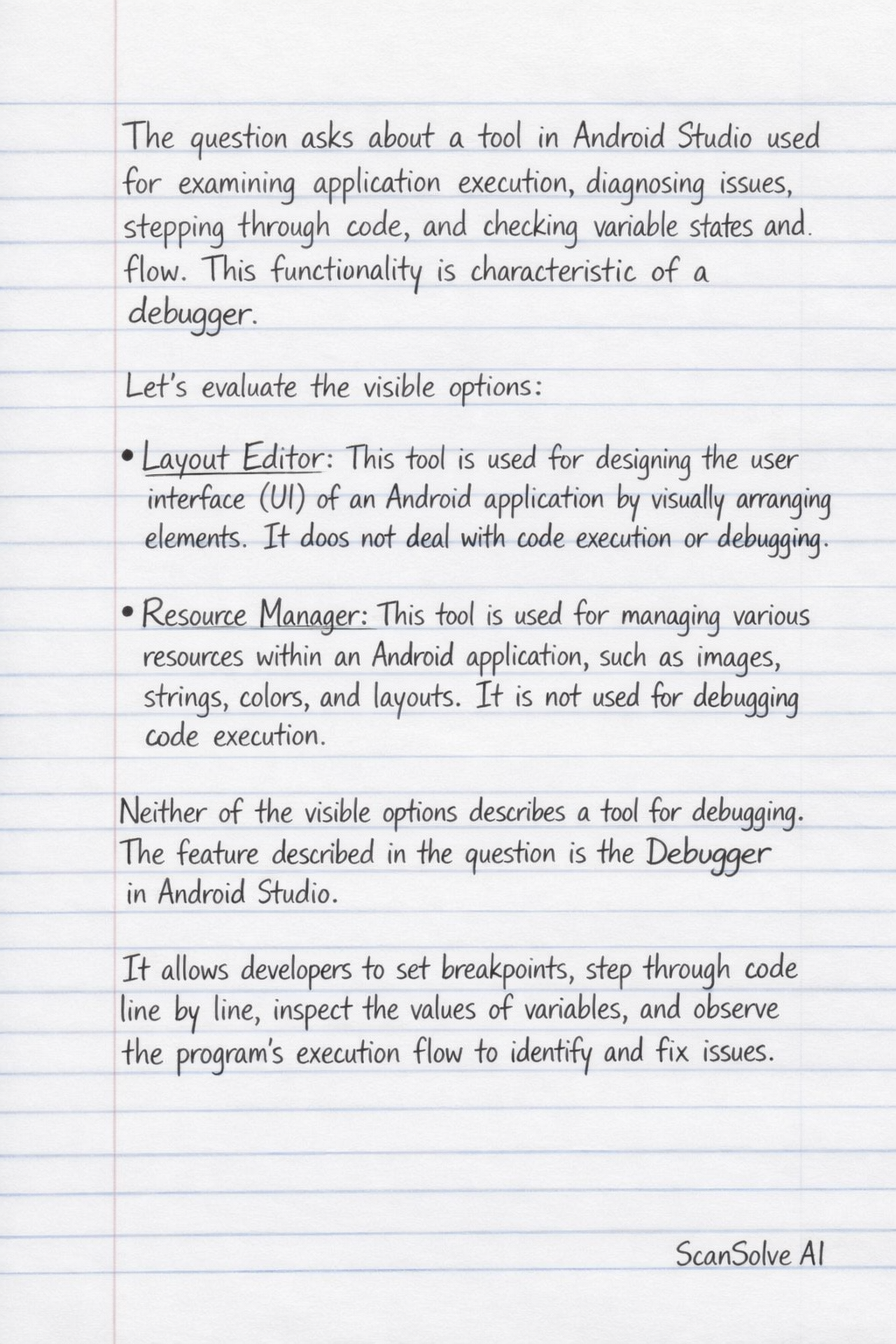 The question asks about a tool in Android Studio used for examining application execution, diagnosing issues, stepping through code, and checking variable states and flow. This functionality is characteristic of a debugger.

Let's evaluate the visible options:

• Layout Editor: This tool is used for designing the user interface (UI) of an Android application by visually arranging elements. It doos not deal with code execution or debugging.

• Resource Manager: This tool is used for managing various resources within an Android application, such as images, strings, colors, and layouts. It is not used for debugging code execution.

Neither of the visible options describes a tool for debugging. The feature described in the question is the Debugger in Android Studio.

It allows developers to set breakpoints, step through code line by line, inspect the values of variables, and observe the program's execution flow to identify and fix issues.

ScanSolve AI